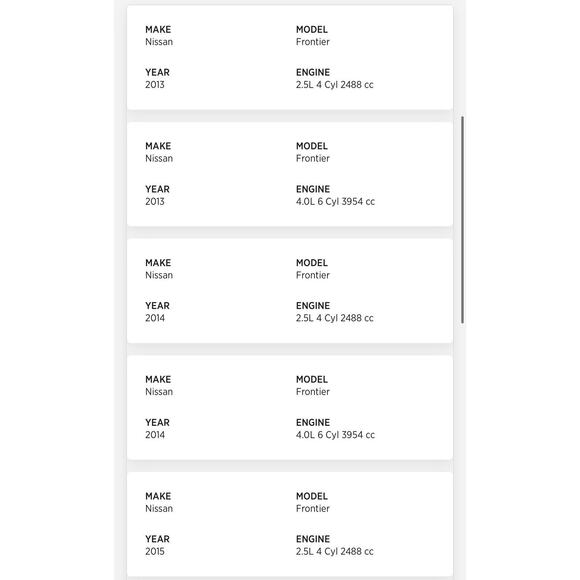 MAKE
Nissan

MODEL
Frontier

YEAR
2013

ENGINE
2.5L 4 Cyl 2488 cc

MAKE
Nissan

MODEL
Frontier

YEAR
2013

ENGINE
4.0L 6 Cyl 3954 cc

MAKE
Nissan

MODEL
Frontier

YEAR
2014

ENGINE
2.5L 4 Cyl 2488 cc

MAKE
Nissan

MODEL
Frontier

YEAR
2014

ENGINE
4.0L 6 Cyl 3954 cc

MAKE
Nissan

MODEL
Frontier

YEAR
2015

ENGINE
2.5L 4 Cyl 2488 cc